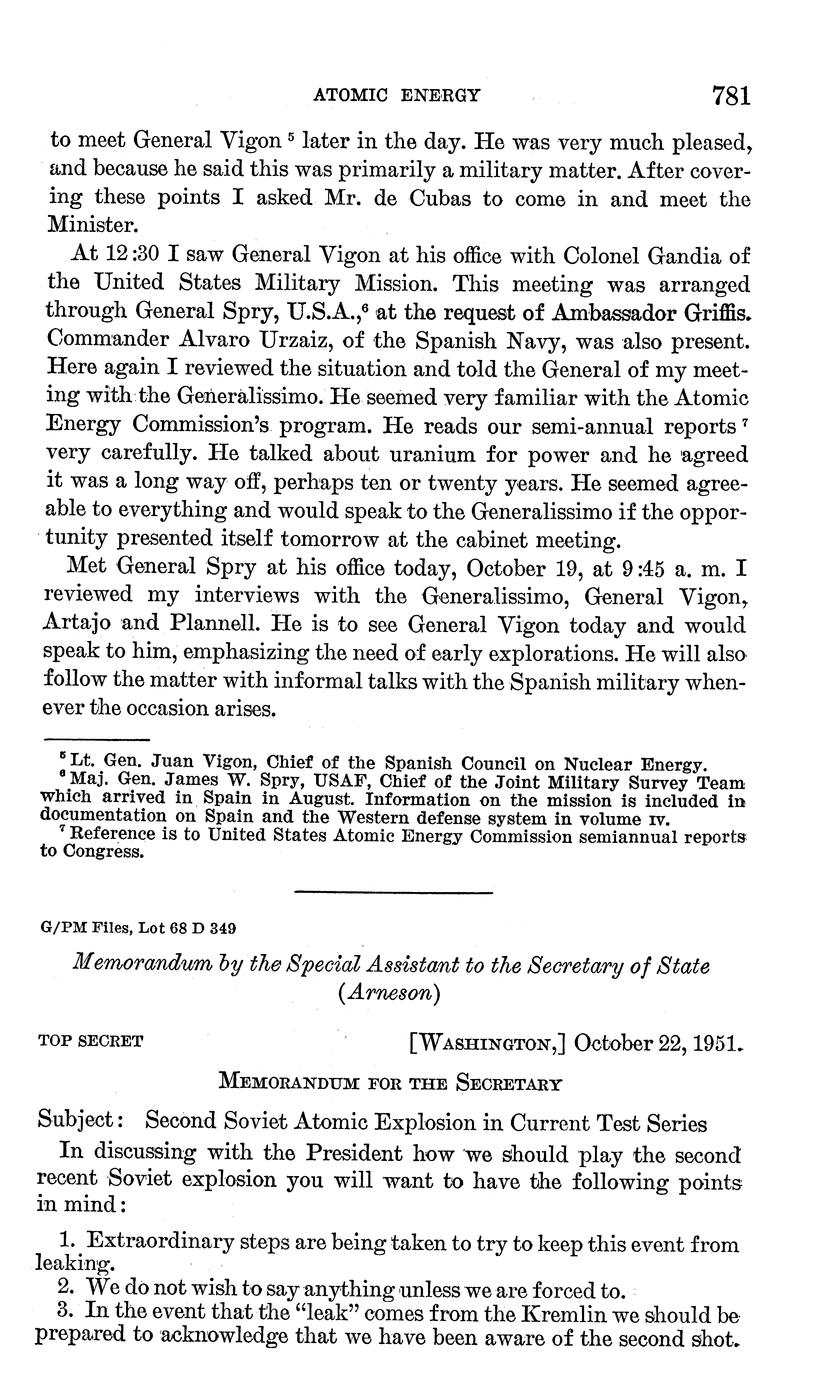 ATOMIC ENERGY 781

to meet General Vigon $^5$ later in the day. He was very much pleased, and because he said this was primarily a military matter. After covering these points I asked Mr. de Cubas to come in and meet the Minister.

At 12:30 I saw General Vigon at his office with Colonel Gandia of the United States Military Mission. This meeting was arranged through General Spry, U.S.A.,$^6$ at the request of Ambassador Griffis. Commander Alvaro Urzaiz, of the Spanish Navy, was also present. Here again I reviewed the situation and told the General of my meeting with the Generalissimo. He seemed very familiar with the Atomic Energy Commission's program. He reads our semi-annual reports $^7$ very carefully. He talked about uranium for power and he agreed it was a long way off, perhaps ten or twenty years. He seemed agreeable to everything and would speak to the Generalissimo if the opportunity presented itself tomorrow at the cabinet meeting.

Met General Spry at his office today, October 19, at 9:45 a. m. I reviewed my interviews with the Generalissimo, General Vigon, Artajo and Plannell. He is to see General Vigon today and would speak to him, emphasizing the need of early explorations. He will also follow the matter with informal talks with the Spanish military whenever the occasion arises.

$^5$ Lt. Gen. Juan Vigon, Chief of the Spanish Council on Nuclear Energy.
$^6$ Maj. Gen. James W. Spry, USAF, Chief of the Joint Military Survey Team which arrived in Spain in August. Information on the mission is included in documentation on Spain and the Western defense system in volume IV.
$^7$ Reference is to United States Atomic Energy Commission semiannual reports to Congress.

G/PM Files, Lot 68 D 349

Memorandum by the Special Assistant to the Secretary of State (Arneson)

TOP SECRET [WASHINGTON,] October 22, 1951.

MEMORANDUM FOR THE SECRETARY

Subject: Second Soviet Atomic Explosion in Current Test Series

In discussing with the President how we should play the second recent Soviet explosion you will want to have the following points in mind:

1. Extraordinary steps are being taken to try to keep this event from leaking.
2. We do not wish to say anything unless we are forced to.
3. In the event that the "leak" comes from the Kremlin we should be prepared to acknowledge that we have been aware of the second shot.